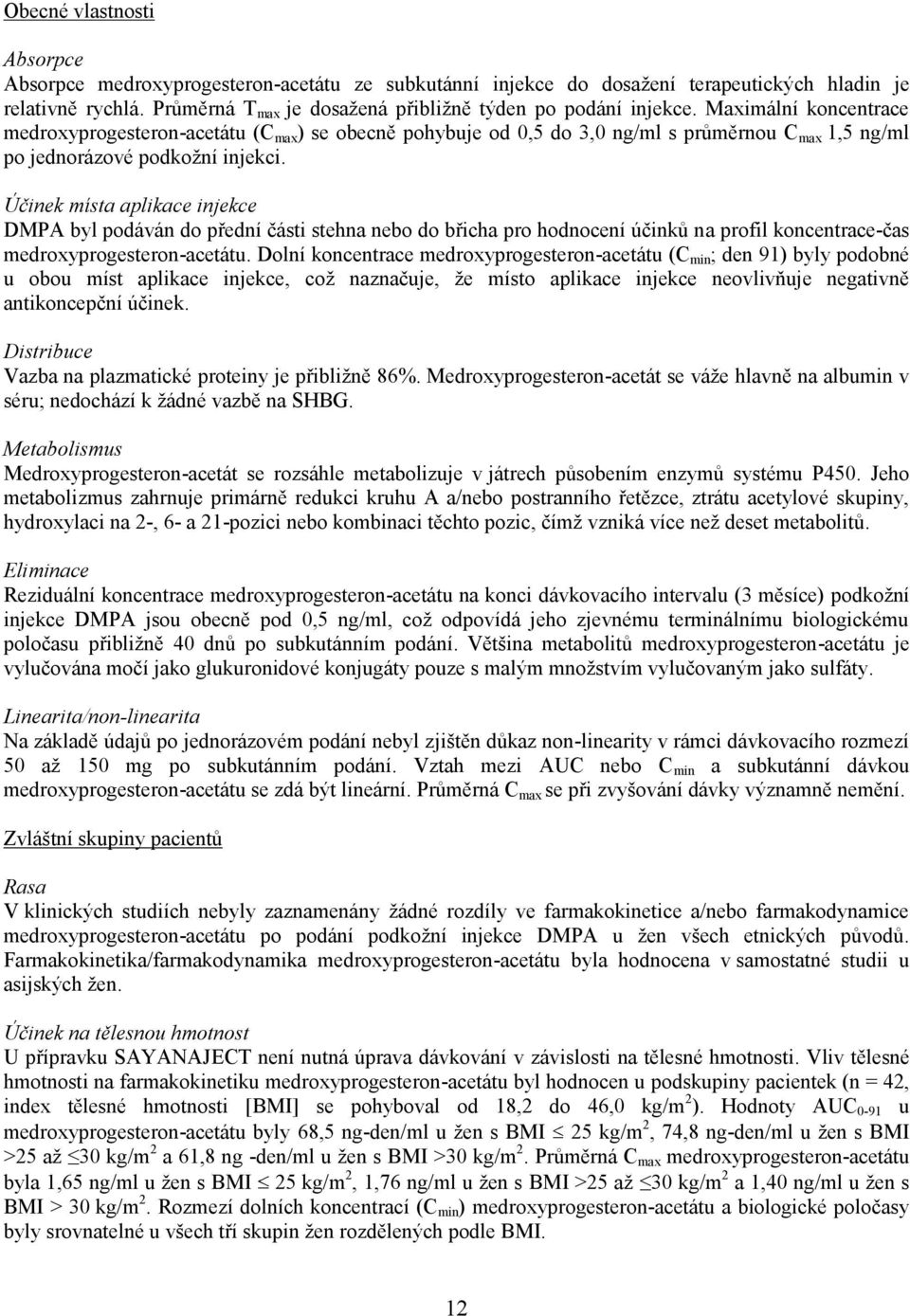 Obecné vlastnosti

Absorpce
Absorpce medroxyprogesteron-acetátu ze subkutánní injekce do dosažení terapeutických hladin je relativně rychlá. Průměrná $T_{max}$ je dosažená přibližně týden po podání injekce. Maximální koncentrace medroxyprogesteron-acetátu ($C_{max}$) se obecně pohybuje od 0,5 do 3,0 ng/ml s průměrnou $C_{max}$ 1,5 ng/ml po jednorázové podkožní injekci.

Účinek místa aplikace injekce
DMPA byl podáván do přední části stehna nebo do břicha pro hodnocení účinků na profil koncentrace-čas medroxyprogesteron-acetátu. Dolní koncentrace medroxyprogesteron-acetátu ($C_{min}$; den 91) byly podobné u obou míst aplikace injekce, což naznačuje, že místo aplikace injekce neovlivňuje negativně antikoncepční účinek.

Distribuce
Vazba na plazmatické proteiny je přibližně 86%. Medroxyprogesteron-acetát se váže hlavně na albumin v séru; nedochází k žádné vazbě na SHBG.

Metabolismus
Medroxyprogesteron-acetát se rozsáhle metabolizuje v játrech působením enzymů systému P450. Jeho metabolizmus zahrnuje primárně redukci kruhu A a/nebo postranního řetězce, ztrátu acetylové skupiny, hydroxylaci na 2-, 6- a 21-pozici nebo kombinaci těchto pozic, čímž vzniká více než deset metabolitů.

Eliminace
Reziduální koncentrace medroxyprogesteron-acetátu na konci dávkovacího intervalu (3 měsíce) podkožní injekce DMPA jsou obecně pod 0,5 ng/ml, což odpovídá jeho zjevnému terminálnímu biologickému poločasu přibližně 40 dnů po subkutánním podání. Většina metabolitů medroxyprogesteron-acetátu je vylučována močí jako glukuronidové konjugáty pouze s malým množstvím vylučovaným jako sulfáty.

Linearita/non-linearita
Na základě údajů po jednorázovém podání nebyl zjištěn důkaz non-linearity v rámci dávkovacího rozmezí 50 až 150 mg po subkutánním podání. Vztah mezi AUC nebo $C_{min}$ a subkutánní dávkou medroxyprogesteron-acetátu se zdá být lineární. Průměrná $C_{max}$ se při zvyšování dávky významně nemění.

Zvláštní skupiny pacientů

Rasa
V klinických studiích nebyly zaznamenány žádné rozdíly ve farmakokinetice a/nebo farmakodynamice medroxyprogesteron-acetátu po podání podkožní injekce DMPA u žen všech etnických původů. Farmakokinetika/farmakodynamika medroxyprogesteron-acetátu byla hodnocena v samostatné studii u asijských žen.

Účinek na tělesnou hmotnost
U přípravku SAYANAJECT není nutná úprava dávkování v závislosti na tělesné hmotnosti. Vliv tělesné hmotnosti na farmakokinetiku medroxyprogesteron-acetátu byl hodnocen u podskupiny pacientek (n = 42, index tělesné hmotnosti [BMI] se pohyboval od 18,2 do 46,0 kg/m$^2$). Hodnoty $AUC_{0-91}$ u medroxyprogesteron-acetátu byly 68,5 ng-den/ml u žen s BMI $\leq$ 25 kg/m$^2$, 74,8 ng-den/ml u žen s BMI >25 až $\leq$30 kg/m$^2$ a 61,8 ng -den/ml u žen s BMI >30 kg/m$^2$. Průměrná $C_{max}$ medroxyprogesteron-acetátu byla 1,65 ng/ml u žen s BMI $\leq$ 25 kg/m$^2$, 1,76 ng/ml u žen s BMI >25 až $\leq$30 kg/m$^2$ a 1,40 ng/ml u žen s BMI > 30 kg/m$^2$. Rozmezí dolních koncentrací ($C_{min}$) medroxyprogesteron-acetátu a biologické poločasy byly srovnatelné u všech tří skupin žen rozdělených podle BMI.

12